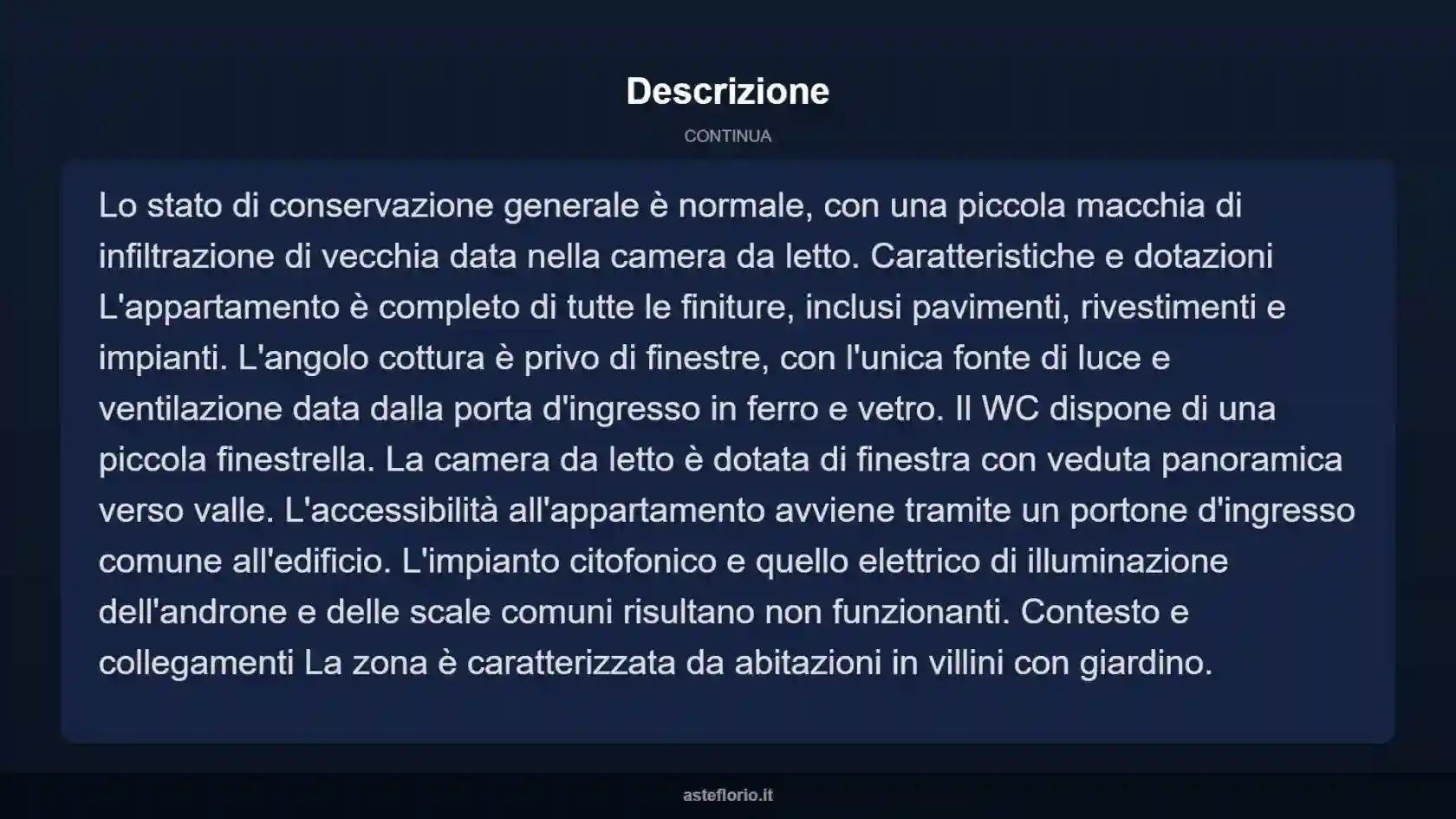 Descrizione

CONTINUA

Lo stato di conservazione generale è normale, con una piccola macchia di infiltrazione di vecchia data nella camera da letto. Caratteristiche e dotazioni L'appartamento è completo di tutte le finiture, inclusi pavimenti, rivestimenti e impianti. L'angolo cottura è privo di finestre, con l'unica fonte di luce e ventilazione data dalla porta d'ingresso in ferro e vetro. Il WC dispone di una piccola finestrella. La camera da letto è dotata di finestra con veduta panoramica verso valle. L'accessibilità all'appartamento avviene tramite un portone d'ingresso comune all'edificio. L'impianto citofonico e quello elettrico di illuminazione dell'androne e delle scale comuni risultano non funzionanti. Contesto e collegamenti La zona è caratterizzata da abitazioni in villini con giardino.

asteflorio.it